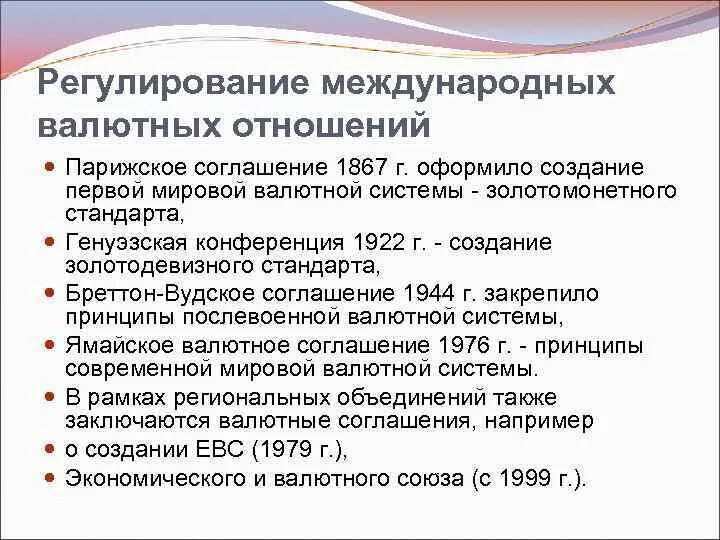 Регулирование международных валютных отношений

- Парижское соглашение 1867 г. оформило создание первой мировой валютной системы - золотомонетного стандарта,
- Генуэзская конференция 1922 г. - создание золотодевизного стандарта,
- Бреттон-Вудское соглашение 1944 г. закрепило принципы послевоенной валютной системы,
- Ямайское валютное соглашение 1976 г. - принципы современной мировой валютной системы.
- В рамках региональных объединений также заключаются валютные соглашения, например
- о создании ЕВС (1979 г.),
- Экономического и валютного союза (с 1999 г.).